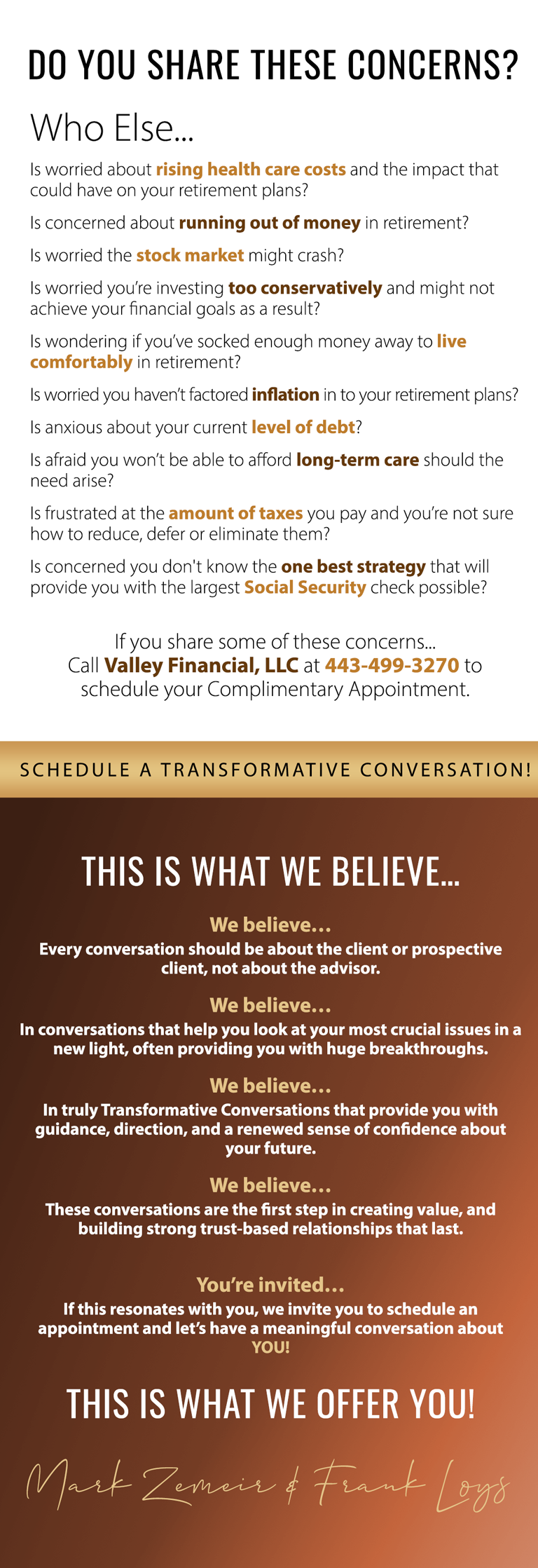 DO YOU SHARE THESE CONCERNS?

Who Else...

Is worried about rising health care costs and the impact that could have on your retirement plans?

Is concerned about running out of money in retirement?

Is worried the stock market might crash?

Is worried you're investing too conservatively and might not achieve your financial goals as a result?

Is wondering if you've socked enough money away to live comfortably in retirement?

Is worried you haven't factored inflation in to your retirement plans?

Is anxious about your current level of debt?

Is afraid you won't be able to afford long-term care should the need arise?

Is frustrated at the amount of taxes you pay and you're not sure how to reduce, defer or eliminate them?

Is concerned you don't know the one best strategy that will provide you with the largest Social Security check possible?

If you share some of these concerns...
Call Valley Financial, LLC at 443-499-3270 to schedule your Complimentary Appointment.

SCHEDULE A TRANSFORMATIVE CONVERSATION!

THIS IS WHAT WE BELIEVE...

We believe...
Every conversation should be about the client or prospective client, not about the advisor.

We believe...
In conversations that help you look at your most crucial issues in a new light, often providing you with huge breakthroughs.

We believe...
In truly Transformative Conversations that provide you with guidance, direction, and a renewed sense of confidence about your future.

We believe...
These conversations are the first step in creating value, and building strong trust-based relationships that last.

You're invited...
If this resonates with you, we invite you to schedule an appointment and let's have a meaningful conversation about YOU!

THIS IS WHAT WE OFFER YOU!

Mark Zemeir & Frank Loys